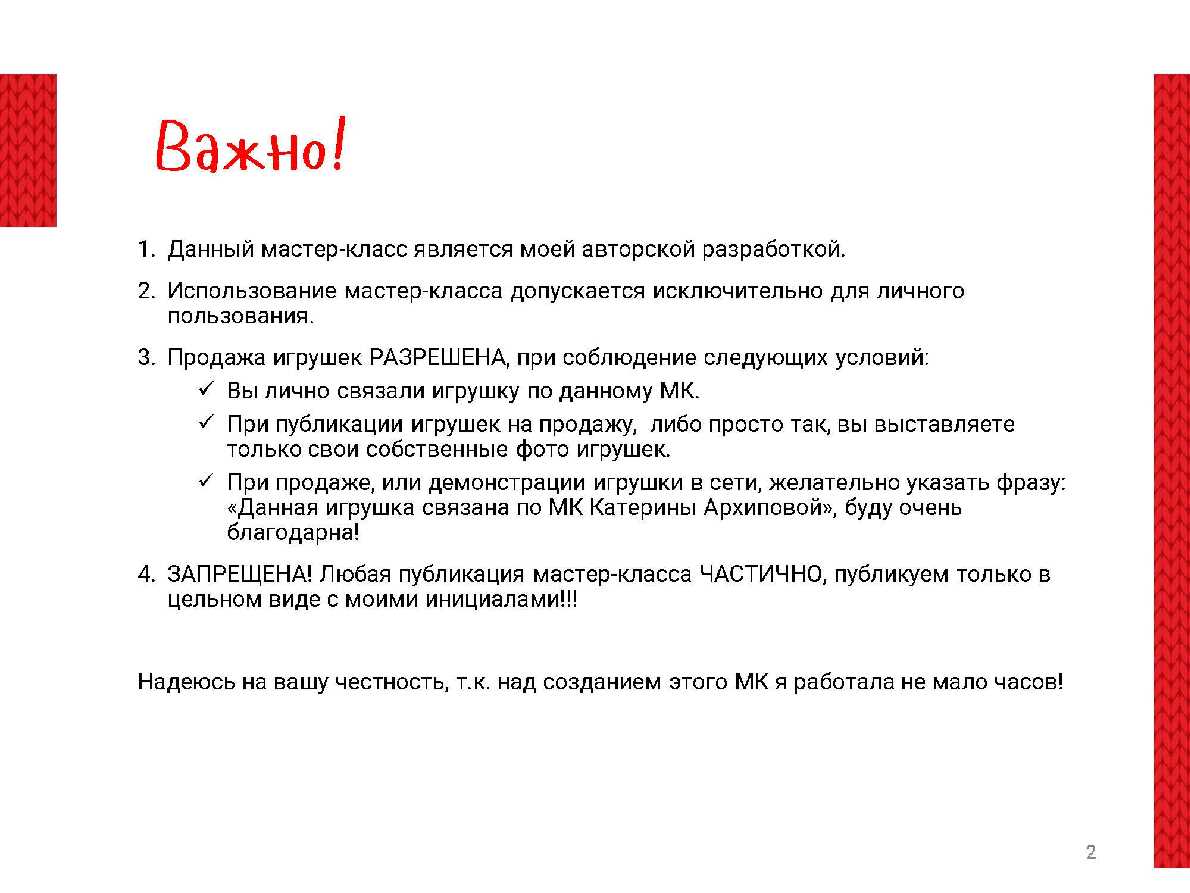 Важно!

1. Данный мастер-класс является моей авторской разработкой.

2. Использование мастер-класса допускается исключительно для личного пользования.

3. Продажа игрушек РАЗРЕШЕНА, при соблюдение следующих условий:
✓ Вы лично связали игрушку по данному МК.
✓ При публикации игрушек на продажу, либо просто так, вы выставляете только свои собственные фото игрушек.
✓ При продаже, или демонстрации игрушки в сети, желательно указать фразу: «Данная игрушка связана по МК Катерины Архиповой», буду очень благодарна!

4. ЗАПРЕЩЕНА! Любая публикация мастер-класса ЧАСТИЧНО, публикуем только в цельном виде с моими инициалами!!!

Надеюсь на вашу честность, т.к. над созданием этого МК я работала не мало часов!

2